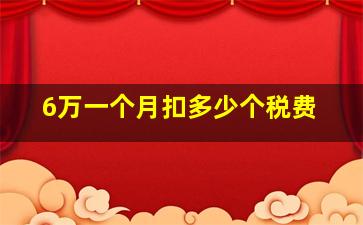 6万一个月扣多少个税费